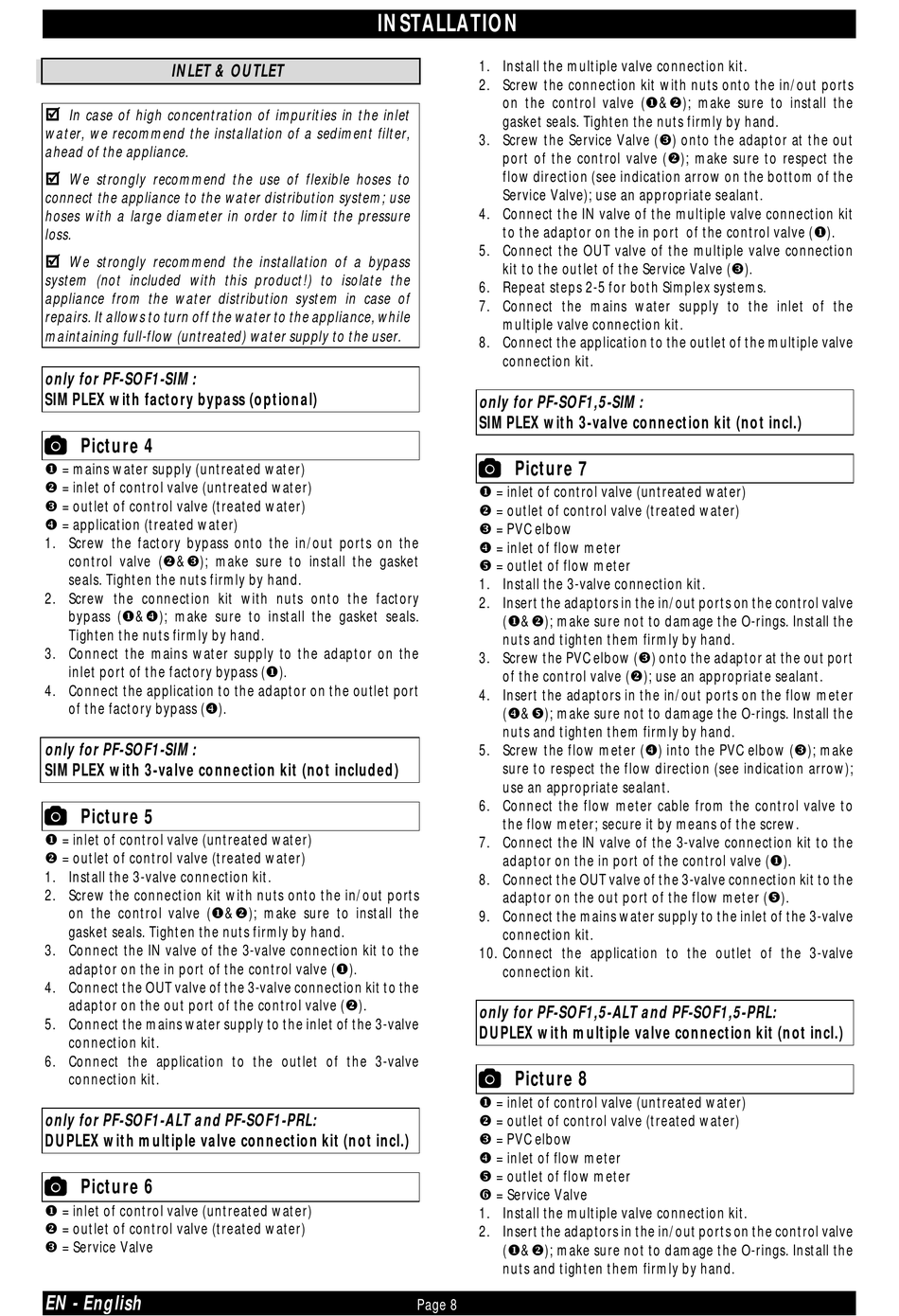 INSTALLATION

INLET & OUTLET

☑ In case of high concentration of impurities in the inlet water, we recommend the installation of a sediment filter, ahead of the appliance.

☑ We strongly recommend the use of flexible hoses to connect the appliance to the water distribution system; use hoses with a large diameter in order to limit the pressure loss.

☑ We strongly recommend the installation of a bypass system (not included with this product!) to isolate the appliance from the water distribution system in case of repairs. It allows to turn off the water to the appliance, while maintaining full-flow (untreated) water supply to the user.

only for PF-SOF1-SIM :
SIMPLEX with factory bypass (optional)

Picture 4
❶ = mains water supply (untreated water)
❷ = inlet of control valve (untreated water)
❸ = outlet of control valve (treated water)
❹ = application (treated water)
1. Screw the factory bypass onto the in/out ports on the control valve (❷&❸); make sure to install the gasket seals. Tighten the nuts firmly by hand.
2. Screw the connection kit with nuts onto the factory bypass (❶&❹); make sure to install the gasket seals. Tighten the nuts firmly by hand.
3. Connect the mains water supply to the adaptor on the inlet port of the factory bypass (❶).
4. Connect the application to the adaptor on the outlet port of the factory bypass (❹).

only for PF-SOF1-SIM :
SIMPLEX with 3-valve connection kit (not included)

Picture 5
❶ = inlet of control valve (untreated water)
❷ = outlet of control valve (treated water)
1. Install the 3-valve connection kit.
2. Screw the connection kit with nuts onto the in/out ports on the control valve (❶&❷); make sure to install the gasket seals. Tighten the nuts firmly by hand.
3. Connect the IN valve of the 3-valve connection kit to the adaptor on the in port of the control valve (❶).
4. Connect the OUT valve of the 3-valve connection kit to the adaptor on the out port of the control valve (❷).
5. Connect the mains water supply to the inlet of the 3-valve connection kit.
6. Connect the application to the outlet of the 3-valve connection kit.

only for PF-SOF1-ALT and PF-SOF1-PRL:
DUPLEX with multiple valve connection kit (not incl.)

Picture 6
❶ = inlet of control valve (untreated water)
❷ = outlet of control valve (treated water)
❸ = Service Valve

1. Install the multiple valve connection kit.
2. Screw the connection kit with nuts onto the in/out ports on the control valve (❶&❷); make sure to install the gasket seals. Tighten the nuts firmly by hand.
3. Screw the Service Valve (❸) onto the adaptor at the out port of the control valve (❷); make sure to respect the flow direction (see indication arrow on the bottom of the Service Valve); use an appropriate sealant.
4. Connect the IN valve of the multiple valve connection kit to the adaptor on the in port of the control valve (❶).
5. Connect the OUT valve of the multiple valve connection kit to the outlet of the Service Valve (❸).
6. Repeat steps 2-5 for both Simplex systems.
7. Connect the mains water supply to the inlet of the multiple valve connection kit.
8. Connect the application to the outlet of the multiple valve connection kit.

only for PF-SOF1,5-SIM :
SIMPLEX with 3-valve connection kit (not incl.)

Picture 7
❶ = inlet of control valve (untreated water)
❷ = outlet of control valve (treated water)
❸ = PVC elbow
❹ = inlet of flow meter
❺ = outlet of flow meter
1. Install the 3-valve connection kit.
2. Insert the adaptors in the in/out ports on the control valve (❶&❷); make sure not to damage the O-rings. Install the nuts and tighten them firmly by hand.
3. Screw the PVC elbow (❸) onto the adaptor at the out port of the control valve (❷); use an appropriate sealant.
4. Insert the adaptors in the in/out ports on the flow meter (❹&❺); make sure not to damage the O-rings. Install the nuts and tighten them firmly by hand.
5. Screw the flow meter (❹) into the PVC elbow (❸); make sure to respect the flow direction (see indication arrow); use an appropriate sealant.
6. Connect the flow meter cable from the control valve to the flow meter; secure it by means of the screw.
7. Connect the IN valve of the 3-valve connection kit to the adaptor on the in port of the control valve (❶).
8. Connect the OUT valve of the 3-valve connection kit to the adaptor on the out port of the flow meter (❺).
9. Connect the mains water supply to the inlet of the 3-valve connection kit.
10. Connect the application to the outlet of the 3-valve connection kit.

only for PF-SOF1,5-ALT and PF-SOF1,5-PRL:
DUPLEX with multiple valve connection kit (not incl.)

Picture 8
❶ = inlet of control valve (untreated water)
❷ = outlet of control valve (treated water)
❸ = PVC elbow
❹ = inlet of flow meter
❺ = outlet of flow meter
❻ = Service Valve
1. Install the multiple valve connection kit.
2. Insert the adaptors in the in/out ports on the control valve (❶&❷); make sure not to damage the O-rings. Install the nuts and tighten them firmly by hand.

EN - English
Page 8